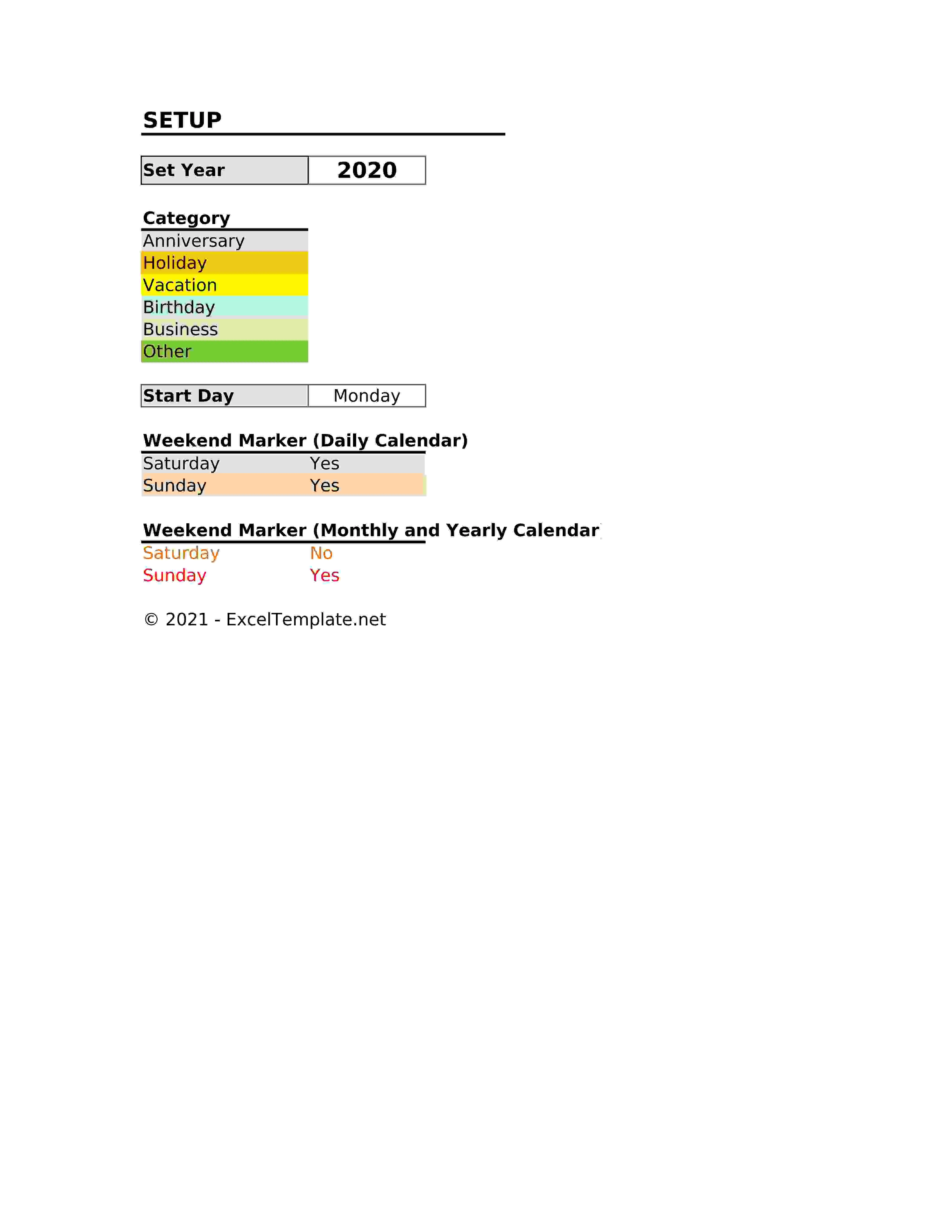 SETUP

| Set Year | 2020 |
|---|---|

Category
Anniversary
Holiday
Vacation
Birthday
Business
Other

| Start Day | Monday |
|---|---|

Weekend Marker (Daily Calendar)

| Saturday | Yes |
|---|---|
| Sunday | Yes |

Weekend Marker (Monthly and Yearly Calendar

| Saturday | No |
|---|---|
| Sunday | Yes |

© 2021 - ExcelTemplate.net